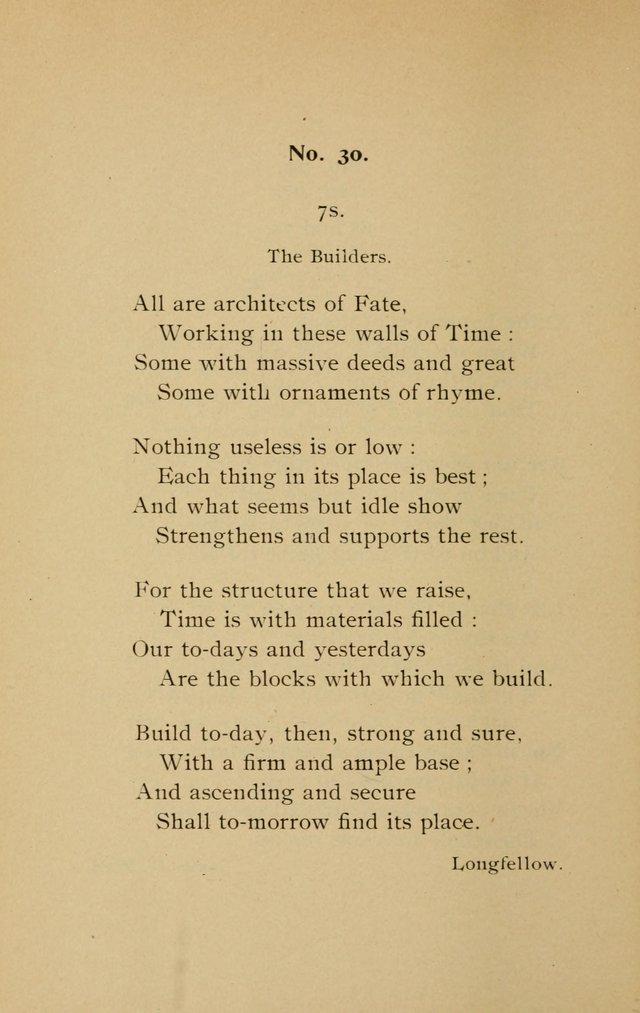 No. 30.

7s.

The Builders.

All are architects of Fate,
Working in these walls of Time :
Some with massive deeds and great
Some with ornaments of rhyme.

Nothing useless is or low :
Each thing in its place is best ;
And what seems but idle show
Strengthens and supports the rest.

For the structure that we raise,
Time is with materials filled :
Our to-days and yesterdays
Are the blocks with which we build.

Build to-day, then, strong and sure,
With a firm and ample base ;
And ascending and secure
Shall to-morrow find its place.

Longfellow.